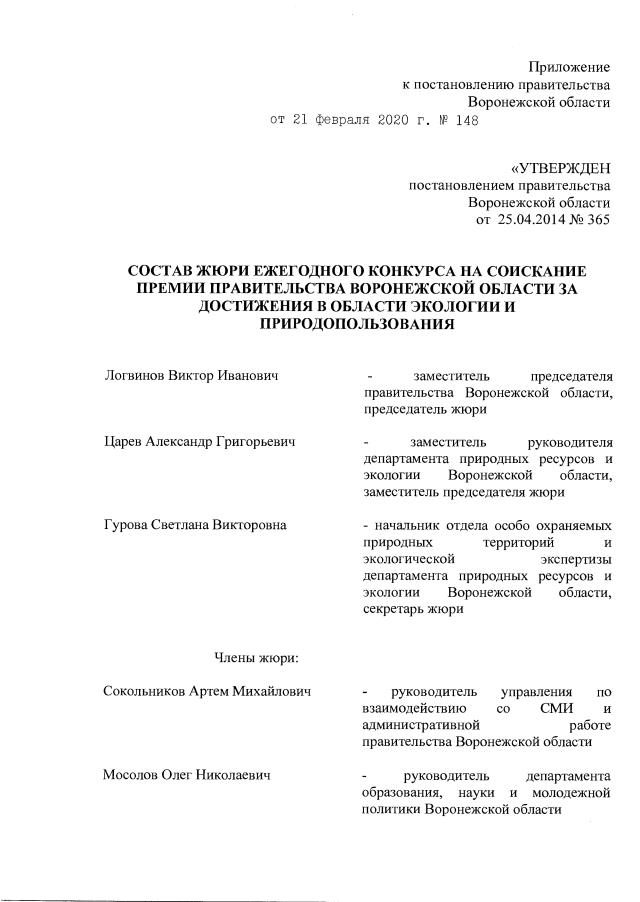 Приложение
к постановлению правительства
Воронежской области
от 21 февраля 2020 г. № 148

«УТВЕРЖДЕН
постановлением правительства
Воронежской области
от 25.04.2014 № 365

СОСТАВ ЖЮРИ ЕЖЕГОДНОГО КОНКУРСА НА СОИСКАНИЕ ПРЕМИИ ПРАВИТЕЛЬСТВА ВОРОНЕЖСКОЙ ОБЛАСТИ ЗА ДОСТИЖЕНИЯ В ОБЛАСТИ ЭКОЛОГИИ И ПРИРОДОПОЛЬЗОВАНИЯ

Логвинов Виктор Иванович
- заместитель председателя правительства Воронежской области, председатель жюри

Царев Александр Григорьевич
- заместитель руководителя департамента природных ресурсов и экологии Воронежской области, заместитель председателя жюри

Гурова Светлана Викторовна
- начальник отдела особо охраняемых природных территорий и экологической экспертизы департамента природных ресурсов и экологии Воронежской области, секретарь жюри

Члены жюри:

Сокольников Артем Михайлович
- руководитель управления по взаимодействию со СМИ и административной работе правительства Воронежской области

Мосолов Олег Николаевич
- руководитель департамента образования, науки и молодежной политики Воронежской области